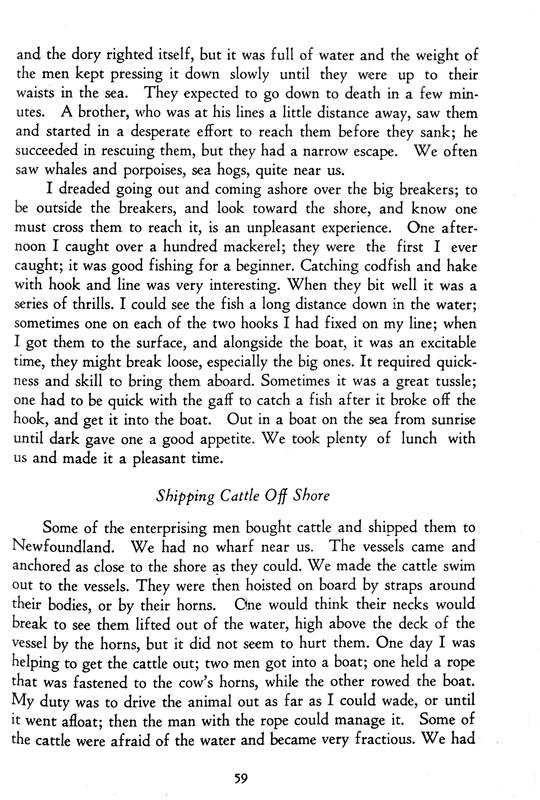 and the dory righted itself, but it was full of water and the weight of the men kept pressing it down slowly until they were up to their waists in the sea. They expected to go down to death in a few minutes. A brother, who was at his lines a little distance away, saw them and started in a desperate effort to reach them before they sank; he succeeded in rescuing them, but they had a narrow escape. We often saw whales and porpoises, sea hogs, quite near us.

I dreaded going out and coming ashore over the big breakers; to be outside the breakers, and look toward the shore, and know one must cross them to reach it, is an unpleasant experience. One afternoon I caught over a hundred mackerel; they were the first I ever caught; it was good fishing for a beginner. Catching codfish and hake with hook and line was very interesting. When they bit well it was a series of thrills. I could see the fish a long distance down in the water; sometimes one on each of the two hooks I had fixed on my line; when I got them to the surface, and alongside the boat, it was an excitable time, they might break loose, especially the big ones. It required quickness and skill to bring them aboard. Sometimes it was a great tussle; one had to be quick with the gaff to catch a fish after it broke off the hook, and get it into the boat. Out in a boat on the sea from sunrise until dark gave one a good appetite. We took plenty of lunch with us and made it a pleasant time.

Shipping Cattle Off Shore

Some of the enterprising men bought cattle and shipped them to Newfoundland. We had no wharf near us. The vessels came and anchored as close to the shore as they could. We made the cattle swim out to the vessels. They were then hoisted on board by straps around their bodies, or by their horns. One would think their necks would break to see them lifted out of the water, high above the deck of the vessel by the horns, but it did not seem to hurt them. One day I was helping to get the cattle out; two men got into a boat; one held a rope that was fastened to the cow's horns, while the other rowed the boat. My duty was to drive the animal out as far as I could wade, or until it went afloat; then the man with the rope could manage it. Some of the cattle were afraid of the water and became very fractious. We had

59